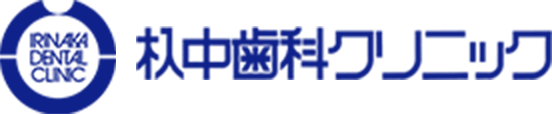 IRINAKA
DENTAL
CLINIC

杁中歯科クリニック